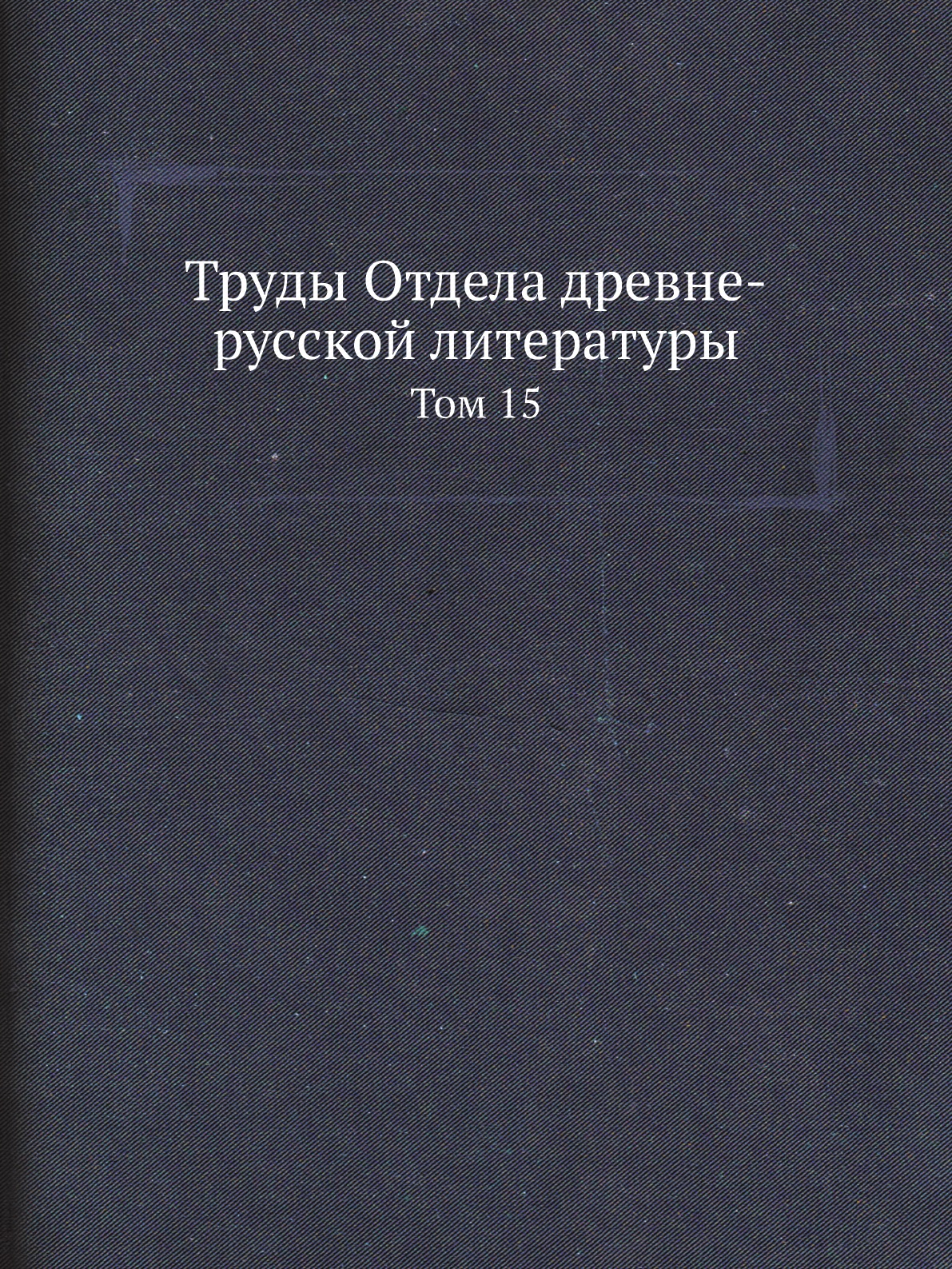 Труды Отдела древнерусской литературы
Том 15